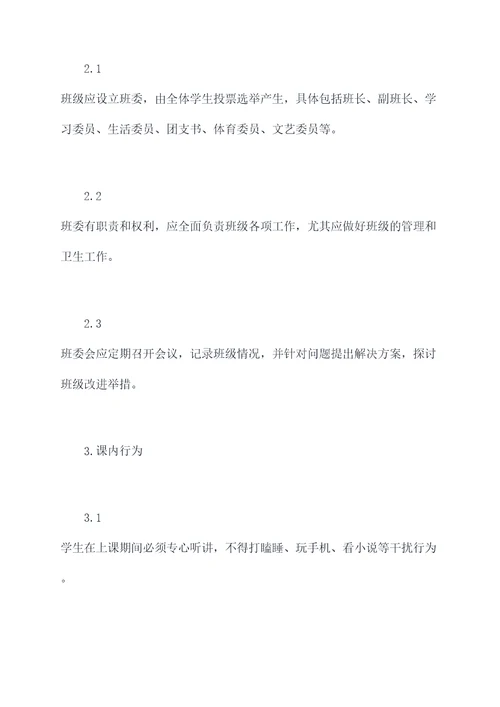 2.1

班级应设立班委，由全体学生投票选举产生，具体包括班长、副班长、学习委员、生活委员、团支书、体育委员、文艺委员等。

2.2

班委有职责和权利，应全面负责班级各项工作，尤其应做好班级的管理和卫生工作。

2.3

班委会应定期召开会议，记录班级情况，并针对问题提出解决方案，探讨班级改进举措。

3.课内行为

3.1

学生在上课期间必须专心听讲，不得打瞌睡、玩手机、看小说等干扰行为。